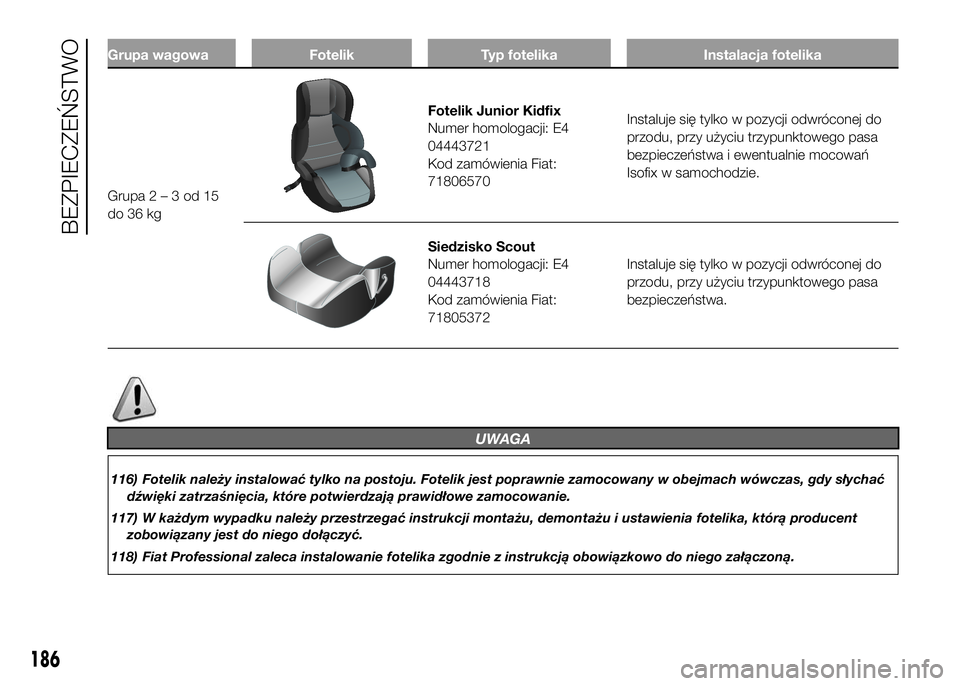 BEZPIECZEŃSTWO

| Grupa wagowa | Fotelik | Typ fotelika | Instalacja fotelika |
|---|---|---|---|
| Grupa 2 – 3 od 15 do 36 kg | | **Fotelik Junior Kidfix** Numer homologacji: E4 04443721 Kod zamówienia Fiat: 71806570 | Instaluje się tylko w pozycji odwróconej do przodu, przy użyciu trzypunktowego pasa bezpieczeństwa i ewentualnie mocowań Isofix w samochodzie. |
| | | **Siedzisko Scout** Numer homologacji: E4 04443718 Kod zamówienia Fiat: 71805372 | Instaluje się tylko w pozycji odwróconej do przodu, przy użyciu trzypunktowego pasa bezpieczeństwa. |

UWAGA

116) Fotelik należy instalować tylko na postoju. Fotelik jest poprawnie zamocowany w obejmach wówczas, gdy słychać dźwięki zatrzaśnięcia, które potwierdzają prawidłowe zamocowanie.

117) W każdym wypadku należy przestrzegać instrukcji montażu, demontażu i ustawienia fotelika, którą producent zobowiązany jest do niego dołączyć.

118) Fiat Professional zaleca instalowanie fotelika zgodnie z instrukcją obowiązkowo do niego załączoną.

186

carmanualsonline.info